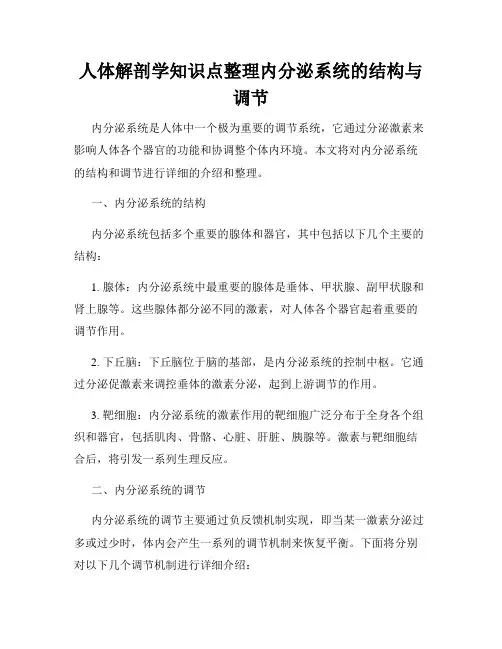 人体解剖学知识点整理内分泌系统的结构与调节

内分泌系统是人体中一个极为重要的调节系统，它通过分泌激素来影响人体各个器官的功能和协调整个体内环境。本文将对内分泌系统的结构和调节进行详细的介绍和整理。

一、内分泌系统的结构

内分泌系统包括多个重要的腺体和器官，其中包括以下几个主要的结构：

1. 腺体：内分泌系统中最重要的腺体是垂体、甲状腺、副甲状腺和肾上腺等。这些腺体都分泌不同的激素，对人体各个器官起着重要的调节作用。

2. 下丘脑：下丘脑位于脑的基部，是内分泌系统的控制中枢。它通过分泌促激素来调控垂体的激素分泌，起到上游调节的作用。

3. 靶细胞：内分泌系统的激素作用的靶细胞广泛分布于全身各个组织和器官，包括肌肉、骨骼、心脏、肝脏、胰腺等。激素与靶细胞结合后，将引发一系列生理反应。

二、内分泌系统的调节

内分泌系统的调节主要通过负反馈机制实现，即当某一激素分泌过多或过少时，体内会产生一系列的调节机制来恢复平衡。下面将分别对以下几个调节机制进行详细介绍：